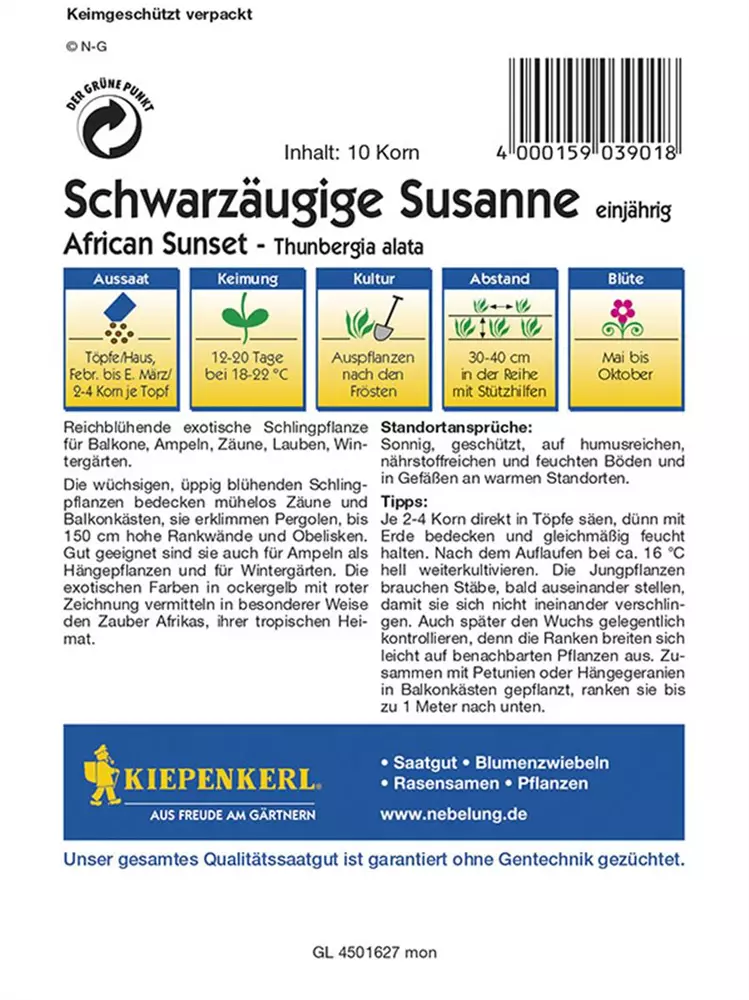 Keimgeschützt verpackt

© N-G

DER GRÜNE PUNKT

Inhalt: 10 Korn

4 000159 039018

Schwarzäugige Susanne einjährig

African Sunset - Thunbergia alata

| Aussaat | Keimung | Kultur | Abstand | Blüte |
|---|---|---|---|---|
| Töpfe/Haus, Febr. bis E. März/ 2-4 Korn je Topf | 12-20 Tage bei 18-22 °C | Auspflanzen nach den Frösten | 30-40 cm in der Reihe mit Stützhilfen | Mai bis Oktober |

Reichblühende exotische Schlingpflanze für Balkone, Ampeln, Zäune, Lauben, Wintergärten.

Die wüchsigen, üppig blühenden Schlingpflanzen bedecken mühelos Zäune und Balkonkästen, sie erklimmen Pergolen, bis 150 cm hohe Rankwände und Obelisken. Gut geeignet sind sie auch für Ampeln als Hängepflanzen und für Wintergärten. Die exotischen Farben in ockergelb mit roter Zeichnung vermitteln in besonderer Weise den Zauber Afrikas, ihrer tropischen Heimat.

Standortansprüche:
Sonnig, geschützt, auf humusreichen, nährstoffreichen und feuchten Böden und in Gefäßen an warmen Standorten.

Tipps:
Je 2-4 Korn direkt in Töpfe säen, dünn mit Erde bedecken und gleichmäßig feucht halten. Nach dem Auflaufen bei ca. 16 °C hell weiterkultivieren. Die Jungpflanzen brauchen Stäbe, bald auseinander stellen, damit sie sich nicht ineinander verschlingen. Auch später den Wuchs gelegentlich kontrollieren, denn die Ranken breiten sich leicht auf benachbarten Pflanzen aus. Zusammen mit Petunien oder Hängegeranien in Balkonkästen gepflanzt, ranken sie bis zu 1 Meter nach unten.

KIEPENKERL
AUS FREUDE AM GÄRTNERN

• Saatgut • Blumenzwiebeln
• Rasensamen • Pflanzen
www.nebelung.de

Unser gesamtes Qualitätssaatgut ist garantiert ohne Gentechnik gezüchtet.

GL 4501627 mon